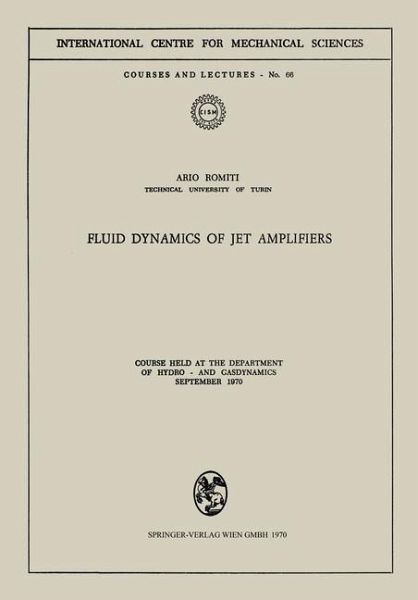 INTERNATIONAL CENTRE FOR MECHANICAL SCIENCES

COURSES AND LECTURES - No. 66

CISM

ARIO ROMITI
TECHNICAL UNIVERSITY OF TURIN

FLUID DYNAMICS OF JET AMPLIFIERS

COURSE HELD AT THE DEPARTMENT
OF HYDRO - AND GASDYNAMICS
SEPTEMBER 1970

SPRINGER-VERLAG WIEN GMBH 1970